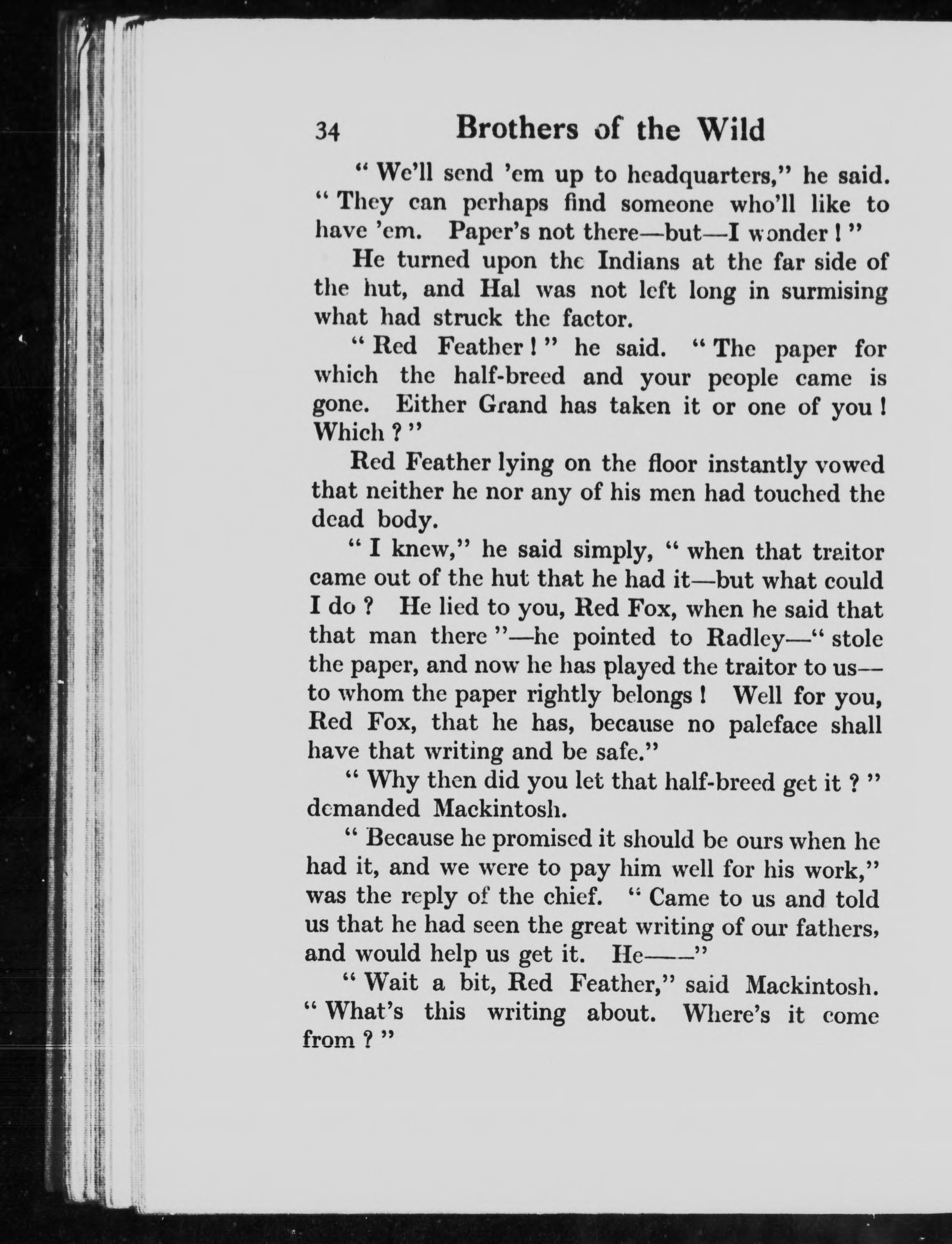 34 Brothers of the Wild

" We'll send 'em up to headquarters," he said. " They can perhaps find someone who'll like to have 'em. Paper's not there—but—I wonder ! "

He turned upon the Indians at the far side of the hut, and Hal was not left long in surmising what had struck the factor.

" Red Feather ! " he said. " The paper for which the half-breed and your people came is gone. Either Grand has taken it or one of you ! Which ? "

Red Feather lying on the floor instantly vowed that neither he nor any of his men had touched the dead body.

" I knew," he said simply, " when that traitor came out of the hut that he had it—but what could I do ? He lied to you, Red Fox, when he said that that man there "—he pointed to Radley—" stole the paper, and now he has played the traitor to us—to whom the paper rightly belongs ! Well for you, Red Fox, that he has, because no paleface shall have that writing and be safe."

" Why then did you let that half-breed get it ? " demanded Mackintosh.

" Because he promised it should be ours when he had it, and we were to pay him well for his work," was the reply of the chief. " Came to us and told us that he had seen the great writing of our fathers, and would help us get it. He——"

" Wait a bit, Red Feather," said Mackintosh. " What's this writing about. Where's it come from ? "